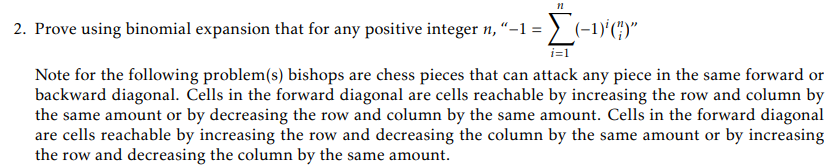 2. Prove using binomial expansion that for any positive integer $n$, "$-1 = \sum_{i=1}^{n} (-1)^i \binom{n}{i}$"

Note for the following problem(s) bishops are chess pieces that can attack any piece in the same forward or backward diagonal. Cells in the forward diagonal are cells reachable by increasing the row and column by the same amount or by decreasing the row and column by the same amount. Cells in the forward diagonal are cells reachable by increasing the row and decreasing the column by the same amount or by increasing the row and decreasing the column by the same amount.